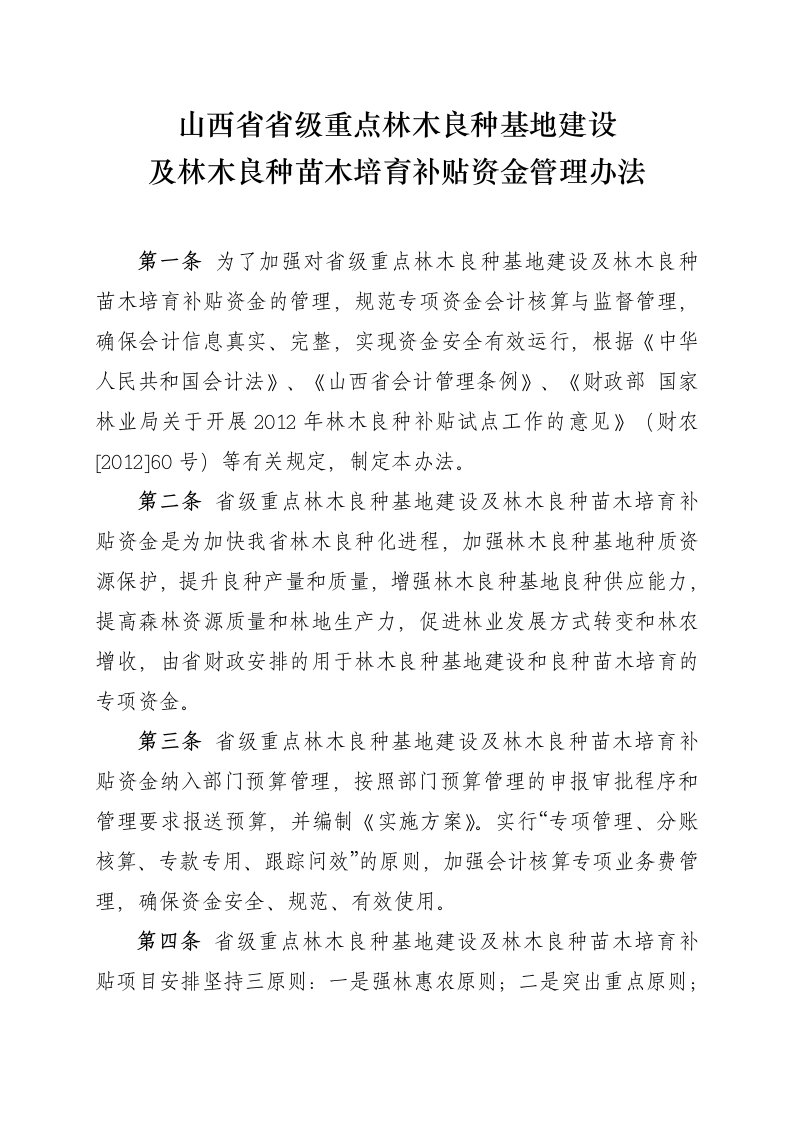 山西省省级重点林木良种基地建设
及林木良种苗木培育补贴资金管理办法

第一条 为了加强对省级重点林木良种基地建设及林木良种苗木培育补贴资金的管理，规范专项资金会计核算与监督管理，确保会计信息真实、完整，实现资金安全有效运行，根据《中华人民共和国会计法》、《山西省会计管理条例》、《财政部 国家林业局关于开展2012年林木良种补贴试点工作的意见》（财农[2012]60号）等有关规定，制定本办法。

第二条 省级重点林木良种基地建设及林木良种苗木培育补贴资金是为加快我省林木良种化进程，加强林木良种基地种质资源保护，提升良种产量和质量，增强林木良种基地良种供应能力，提高森林资源质量和林地生产力，促进林业发展方式转变和林农增收，由省财政安排的用于林木良种基地建设和良种苗木培育的专项资金。

第三条 省级重点林木良种基地建设及林木良种苗木培育补贴资金纳入部门预算管理，按照部门预算管理的申报审批程序和管理要求报送预算，并编制《实施方案》。实行“专项管理、分账核算、专款专用、跟踪问效”的原则，加强会计核算专项业务费管理，确保资金安全、规范、有效使用。

第四条 省级重点林木良种基地建设及林木良种苗木培育补贴项目安排坚持三原则：一是强林惠农原则；二是突出重点原则；